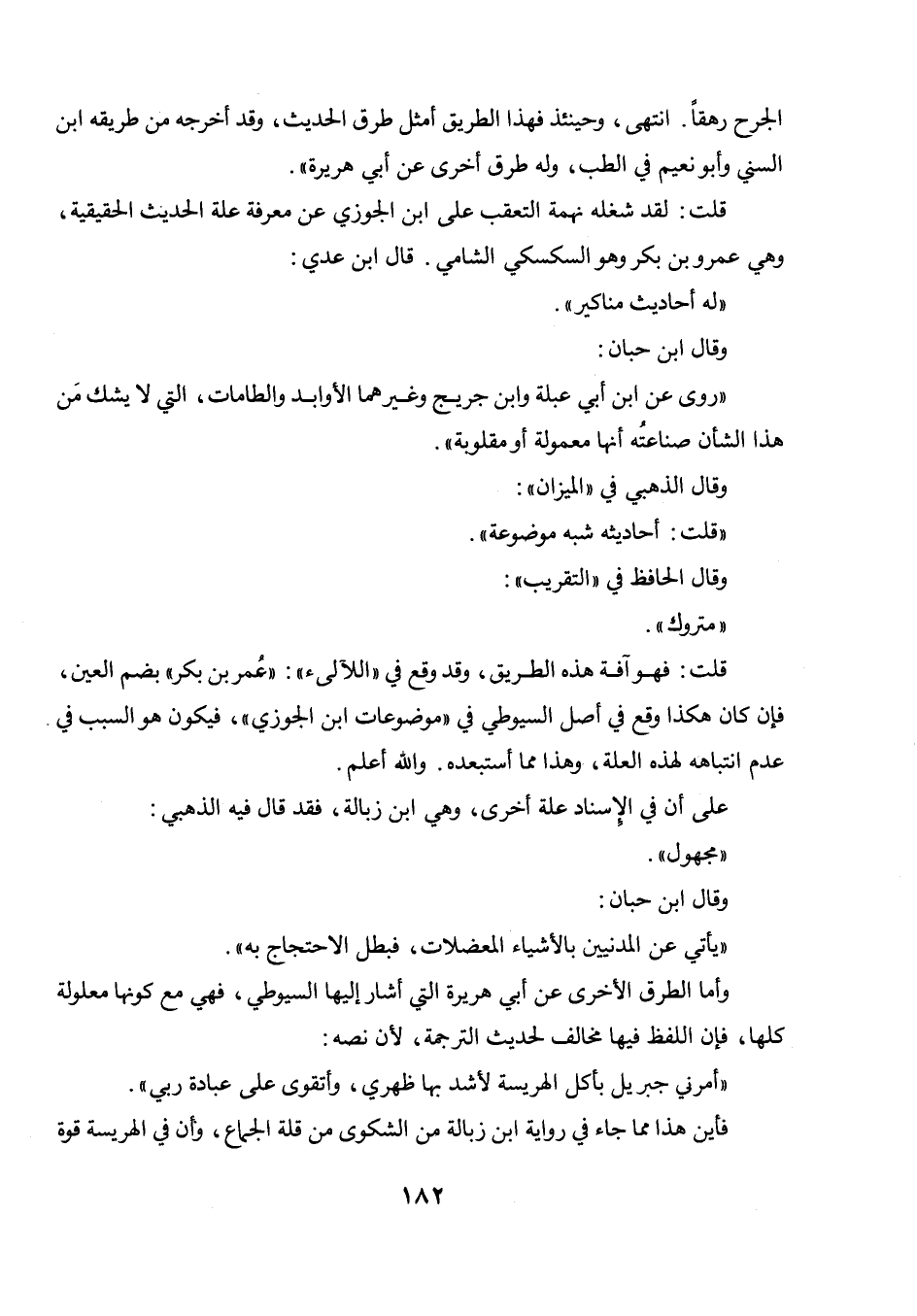 الجرح رهقاً. انتهى، وحينئذ فهذا الطريق أمثل طرق الحديث، وقد أخرجه من طريقه ابن السني وأبو نعيم في الطب، وله طرق أخرى عن أبي هريرة».

قلت: لقد شغله نهمة التعقب على ابن الجوزي عن معرفة علة الحديث الحقيقية، وهي عمرو بن بكر وهو السكسكي الشامي. قال ابن عدي:

«له أحاديث مناكير».

وقال ابن حبان:

«روى عن ابن أبي عبلة وابن جريج وغيرهما الأوابد والطامات، التي لا يشك مَن هذا الشأن صناعتُه أنها معمولة أو مقلوبة».

وقال الذهبي في «الميزان»:

«قلت: أحاديثه شبه موضوعة».

وقال الحافظ في «التقريب»:

«متروك».

قلت: فهو آفة هذه الطريق، وقد وقع في «اللآلىء»: «عُمر بن بكر» بضم العين، فإن كان هكذا وقع في أصل السيوطي في «موضوعات ابن الجوزي»، فيكون هو السبب في عدم انتباهه لهذه العلة، وهذا مما أستبعده. والله أعلم.

على أن في الإسناد علة أخرى، وهي ابن زبالة، فقد قال فيه الذهبي:

«مجهول».

وقال ابن حبان:

«يأتي عن المدنيين بالأشياء المعضلات، فبطل الاحتجاج به».

وأما الطرق الأخرى عن أبي هريرة التي أشار إليها السيوطي، فهي مع كونها معلولة كلها، فإن اللفظ فيها مخالف لحديث الترجمة، لأن نصه:

«أمرني جبريل بأكل الهريسة لأشد بها ظهري، وأتقوى على عبادة ربي».

فأين هذا مما جاء في رواية ابن زبالة من الشكوى من قلة الجماع، وأن في الهريسة قوة

١٨٢